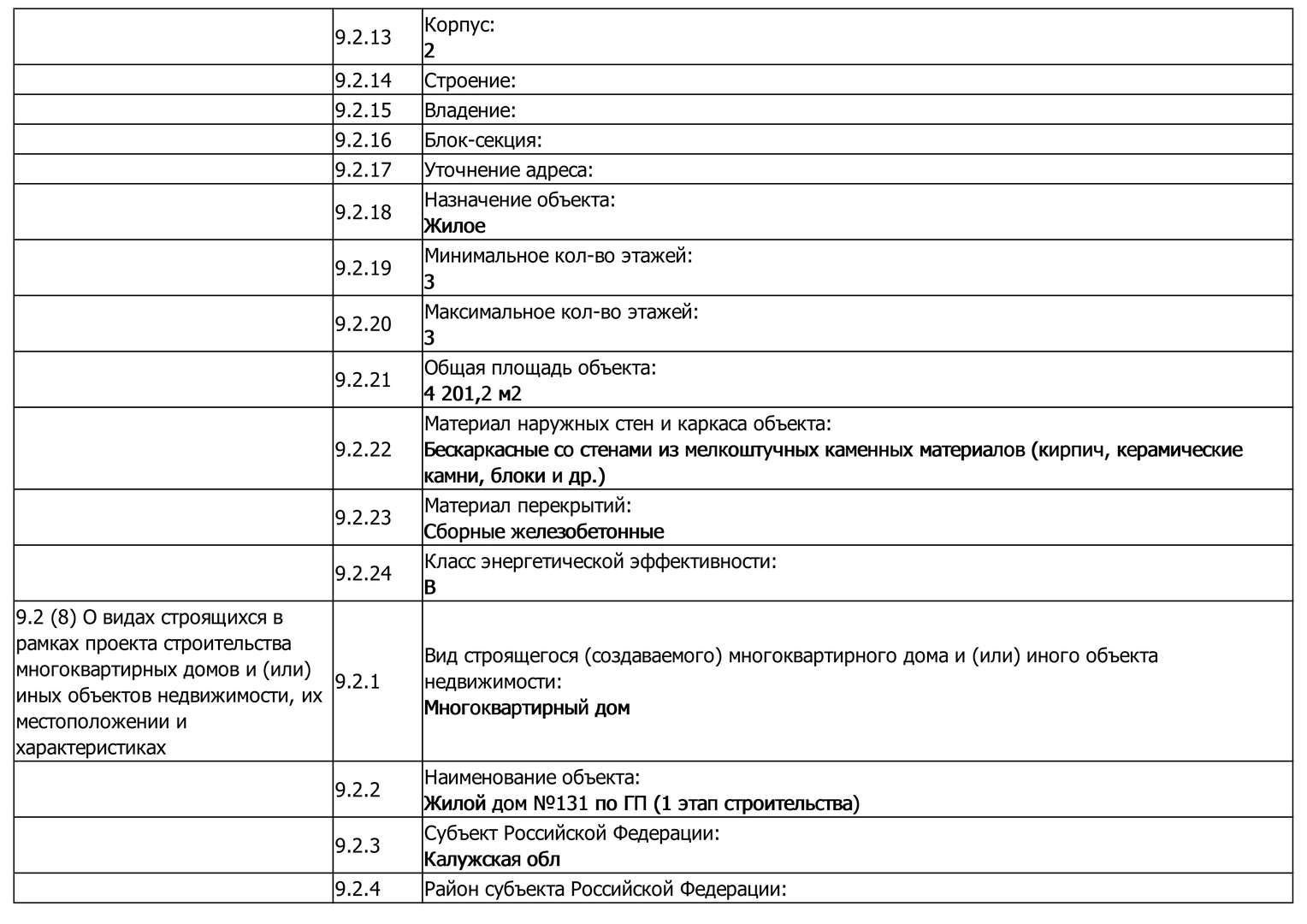 | | | |
|---|---|---|
| | 9.2.13 | Корпус: 2 |
| | 9.2.14 | Строение: |
| | 9.2.15 | Владение: |
| | 9.2.16 | Блок-секция: |
| | 9.2.17 | Уточнение адреса: |
| | 9.2.18 | Назначение объекта: Жилое |
| | 9.2.19 | Минимальное кол-во этажей: 3 |
| | 9.2.20 | Максимальное кол-во этажей: 3 |
| | 9.2.21 | Общая площадь объекта: 4 201,2 м2 |
| | 9.2.22 | Материал наружных стен и каркаса объекта: Бескаркасные со стенами из мелкоштучных каменных материалов (кирпич, керамические камни, блоки и др.) |
| | 9.2.23 | Материал перекрытий: Сборные железобетонные |
| | 9.2.24 | Класс энергетической эффективности: B |
| 9.2 (8) О видах строящихся в рамках проекта строительства многоквартирных домов и (или) иных объектов недвижимости, их местоположении и характеристиках | 9.2.1 | Вид строящегося (создаваемого) многоквартирного дома и (или) иного объекта недвижимости: Многоквартирный дом |
| | 9.2.2 | Наименование объекта: Жилой дом №131 по ГП (1 этап строительства) |
| | 9.2.3 | Субъект Российской Федерации: Калужская обл |
| | 9.2.4 | Район субъекта Российской Федерации: |